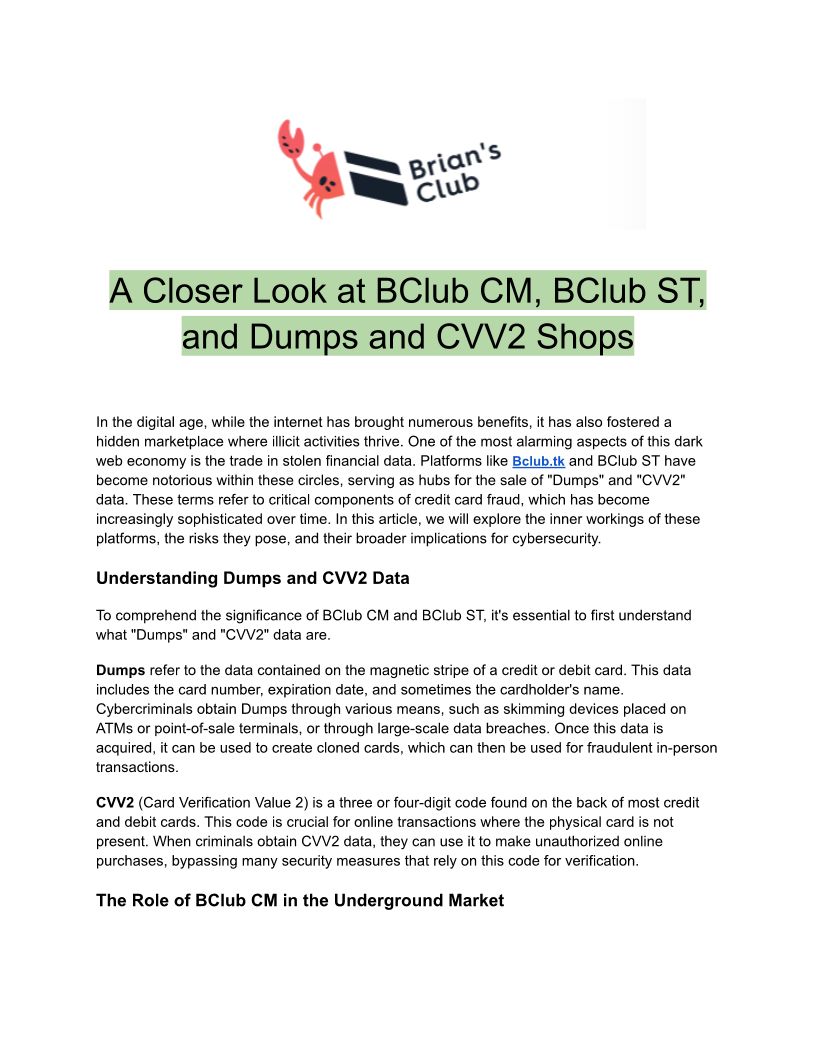 Brian's Club

A Closer Look at BClub CM, BClub ST, and Dumps and CVV2 Shops

In the digital age, while the internet has brought numerous benefits, it has also fostered a hidden marketplace where illicit activities thrive. One of the most alarming aspects of this dark web economy is the trade in stolen financial data. Platforms like Bclub.tk and BClub ST have become notorious within these circles, serving as hubs for the sale of "Dumps" and "CVV2" data. These terms refer to critical components of credit card fraud, which has become increasingly sophisticated over time. In this article, we will explore the inner workings of these platforms, the risks they pose, and their broader implications for cybersecurity.

Understanding Dumps and CVV2 Data

To comprehend the significance of BClub CM and BClub ST, it's essential to first understand what "Dumps" and "CVV2" data are.

Dumps refer to the data contained on the magnetic stripe of a credit or debit card. This data includes the card number, expiration date, and sometimes the cardholder's name. Cybercriminals obtain Dumps through various means, such as skimming devices placed on ATMs or point-of-sale terminals, or through large-scale data breaches. Once this data is acquired, it can be used to create cloned cards, which can then be used for fraudulent in-person transactions.

CVV2 (Card Verification Value 2) is a three or four-digit code found on the back of most credit and debit cards. This code is crucial for online transactions where the physical card is not present. When criminals obtain CVV2 data, they can use it to make unauthorized online purchases, bypassing many security measures that rely on this code for verification.

The Role of BClub CM in the Underground Market